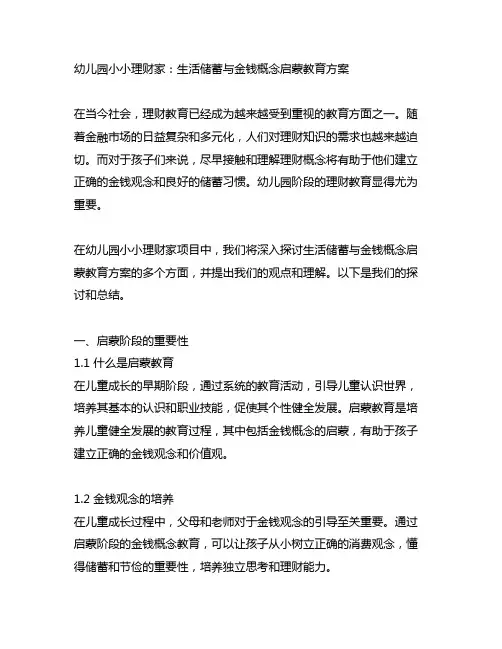 幼儿园小小理财家：生活储蓄与金钱概念启蒙教育方案

在当今社会，理财教育已经成为越来越受到重视的教育方面之一。随着金融市场的日益复杂和多元化，人们对理财知识的需求也越来越迫切。而对于孩子们来说，尽早接触和理解理财概念将有助于他们建立正确的金钱观念和良好的储蓄习惯。幼儿园阶段的理财教育显得尤为重要。

在幼儿园小小理财家项目中，我们将深入探讨生活储蓄与金钱概念启蒙教育方案的多个方面，并提出我们的观点和理解。以下是我们的探讨和总结。

一、启蒙阶段的重要性
1.1 什么是启蒙教育
在儿童成长的早期阶段，通过系统的教育活动，引导儿童认识世界，培养其基本的认识和职业技能，促使其个性健全发展。启蒙教育是培养儿童健全发展的教育过程，其中包括金钱概念的启蒙，有助于孩子建立正确的金钱观念和价值观。

1.2 金钱观念的培养
在儿童成长过程中，父母和老师对于金钱观念的引导至关重要。通过启蒙阶段的金钱概念教育，可以让孩子从小树立正确的消费观念，懂得储蓄和节俭的重要性，培养独立思考和理财能力。